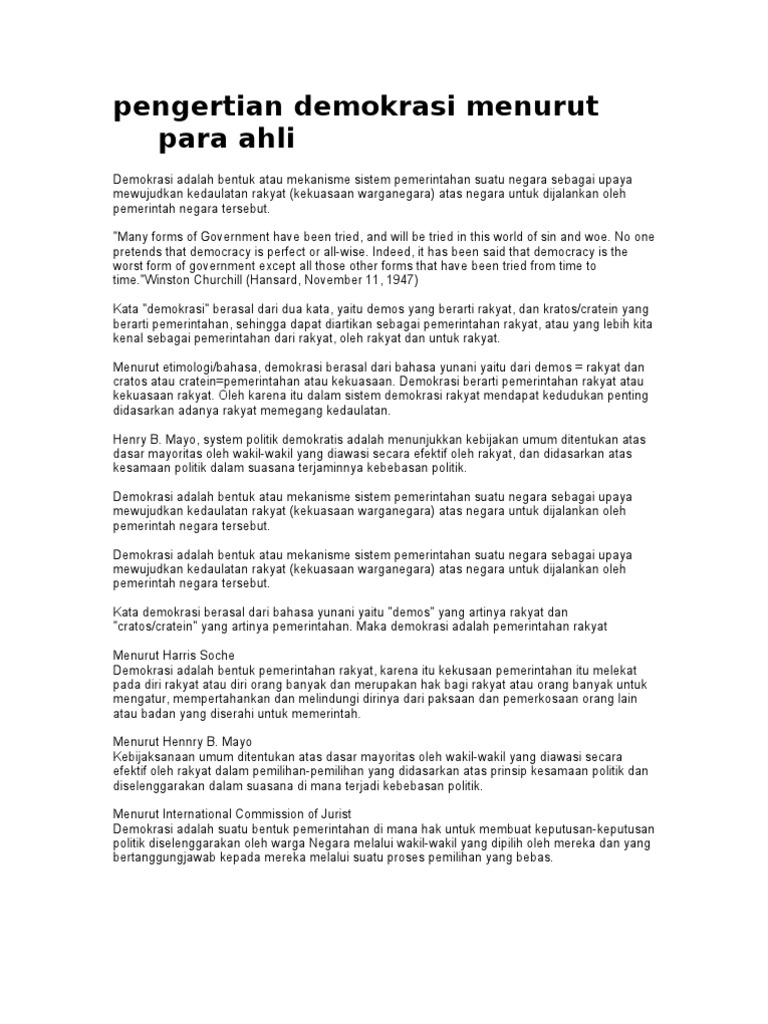 pengertian demokrasi menurut para ahli

Demokrasi adalah bentuk atau mekanisme sistem pemerintahan suatu negara sebagai upaya mewujudkan kedaulatan rakyat (kekuasaan warganegara) atas negara untuk dijalankan oleh pemerintah negara tersebut.

"Many forms of Government have been tried, and will be tried in this world of sin and woe. No one pretends that democracy is perfect or all-wise. Indeed, it has been said that democracy is the worst form of government except all those other forms that have been tried from time to time."Winston Churchill (Hansard, November 11, 1947)

Kata "demokrasi" berasal dari dua kata, yaitu demos yang berarti rakyat, dan kratos/cratein yang berarti pemerintahan, sehingga dapat diartikan sebagai pemerintahan rakyat, atau yang lebih kita kenal sebagai pemerintahan dari rakyat, oleh rakyat dan untuk rakyat.

Menurut etimologi/bahasa, demokrasi berasal dari bahasa yunani yaitu dari demos = rakyat dan cratos atau cratein=pemerintahan atau kekuasaan. Demokrasi berarti pemerintahan rakyat atau kekuasaan rakyat. Oleh karena itu dalam sistem demokrasi rakyat mendapat kedudukan penting didasarkan adanya rakyat memegang kedaulatan.

Henry B. Mayo, system politik demokratis adalah menunjukkan kebijakan umum ditentukan atas dasar mayoritas oleh wakil-wakil yang diawasi secara efektif oleh rakyat, dan didasarkan atas kesamaan politik dalam suasana terjaminnya kebebasan politik.

Demokrasi adalah bentuk atau mekanisme sistem pemerintahan suatu negara sebagai upaya mewujudkan kedaulatan rakyat (kekuasaan warganegara) atas negara untuk dijalankan oleh pemerintah negara tersebut.

Demokrasi adalah bentuk atau mekanisme sistem pemerintahan suatu negara sebagai upaya mewujudkan kedaulatan rakyat (kekuasaan warganegara) atas negara untuk dijalankan oleh pemerintah negara tersebut.

Kata demokrasi berasal dari bahasa yunani yaitu "demos" yang artinya rakyat dan "cratos/cratein" yang artinya pemerintahan. Maka demokrasi adalah pemerintahan rakyat

Menurut Harris Soche
Demokrasi adalah bentuk pemerintahan rakyat, karena itu kekusaan pemerintahan itu melekat pada diri rakyat atau diri orang banyak dan merupakan hak bagi rakyat atau orang banyak untuk mengatur, mempertahankan dan melindungi dirinya dari paksaan dan pemerkosaan orang lain atau badan yang diserahi untuk memerintah.

Menurut Hennry B. Mayo
Kebijaksanaan umum ditentukan atas dasar mayoritas oleh wakil-wakil yang diawasi secara efektif oleh rakyat dalam pemilihan-pemilihan yang didasarkan atas prinsip kesamaan politik dan diselenggarakan dalam suasana di mana terjadi kebebasan politik.

Menurut International Commission of Jurist
Demokrasi adalah suatu bentuk pemerintahan di mana hak untuk membuat keputusan-keputusan politik diselenggarakan oleh warga Negara melalui wakil-wakil yang dipilih oleh mereka dan yang bertanggungjawab kepada mereka melalui suatu proses pemilihan yang bebas.